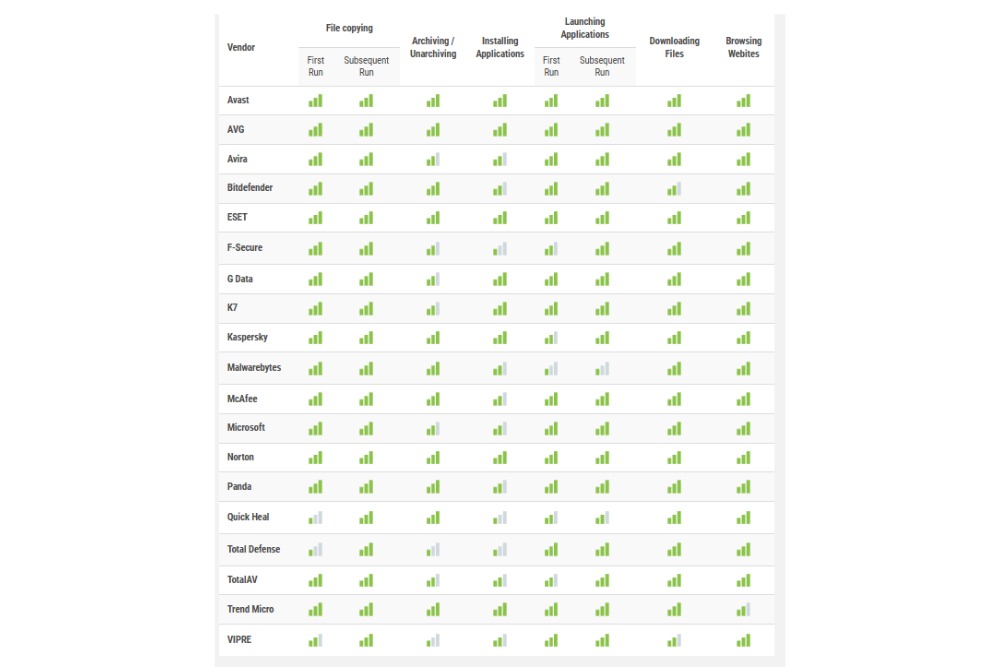 | Vendor | File copying First Run | File copying Subsequent Run | Archiving / Unarchiving | Installing Applications | Launching Applications First Run | Launching Applications Subsequent Run | Downloading Files | Browsing Webites |
|---|---|---|---|---|---|---|---|---|
| Avast | | | | | | | | |
| AVG | | | | | | | | |
| Avira | | | | | | | | |
| Bitdefender | | | | | | | | |
| ESET | | | | | | | | |
| F-Secure | | | | | | | | |
| G Data | | | | | | | | |
| K7 | | | | | | | | |
| Kaspersky | | | | | | | | |
| Malwarebytes | | | | | | | | |
| McAfee | | | | | | | | |
| Microsoft | | | | | | | | |
| Norton | | | | | | | | |
| Panda | | | | | | | | |
| Quick Heal | | | | | | | | |
| Total Defense | | | | | | | | |
| TotalAV | | | | | | | | |
| Trend Micro | | | | | | | | |
| VIPRE | | | | | | | | |